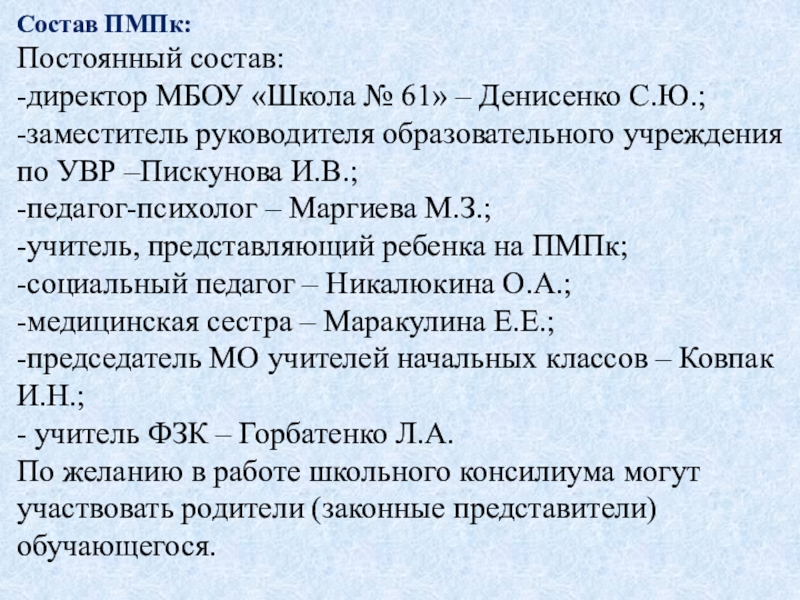 Состав ПМПк:
Постоянный состав:
-директор МБОУ «Школа № 61» – Денисенко С.Ю.;
-заместитель руководителя образовательного учреждения по УВР –Пискунова И.В.;
-педагог-психолог – Маргиева М.З.;
-учитель, представляющий ребенка на ПМПк;
-социальный педагог – Никалюкина О.А.;
-медицинская сестра – Маракулина Е.Е.;
-председатель МО учителей начальных классов – Ковпак И.Н.;
- учитель ФЗК – Горбатенко Л.А.
По желанию в работе школьного консилиума могут участвовать родители (законные представители) обучающегося.